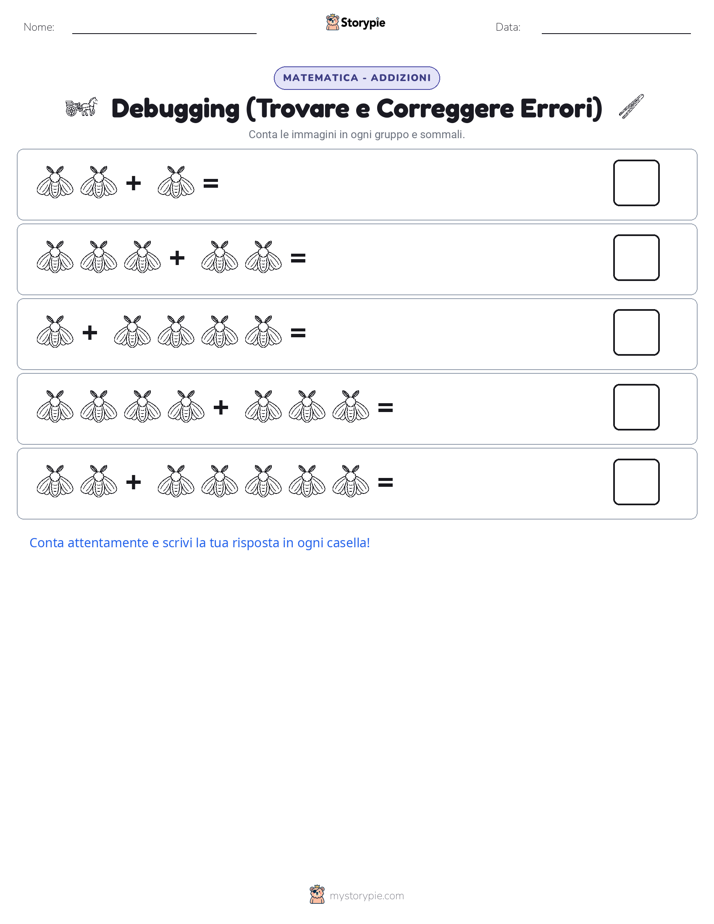 Nome:

Storypie

Data:

MATEMATICA - ADDIZIONI

Debugging (Trovare e Correggere Errori)

Conta le immagini in ogni gruppo e sommali.

+ =

+ =

+ =

+ =

+ =

Conta attentamente e scrivi la tua risposta in ogni casella!

mystorypie.com